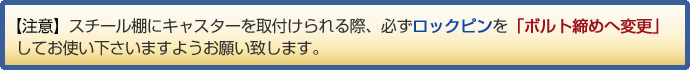 【注意】スチール棚にキャスターを取付けられる際、必ずロックピンを「ボルト締めへ変更」してお使い下さいますようお願い致します。